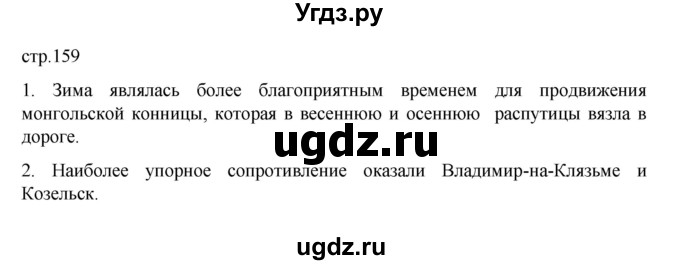 Угдз.ру

стр.159

1. Зима являлась более благоприятным временем для продвижения монгольской конницы, которая в весеннюю и осеннюю распутицы вязла в дороге.

ugdz.ru

2. Наиболее упорное сопротивление оказали Владимир-на-Клязьме и Козельск.

ugdz.ru